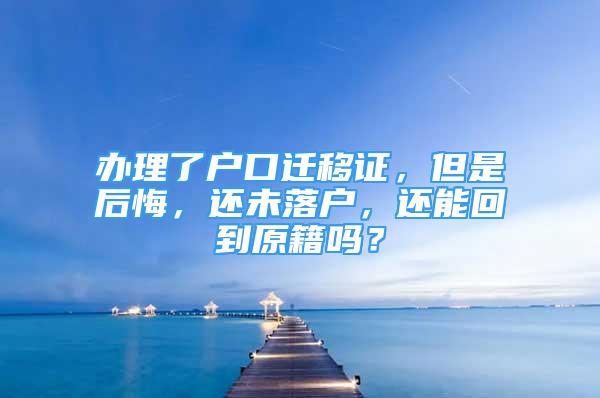 办理了户口迁移证，但是后悔，还未落户，还能回到原籍吗？